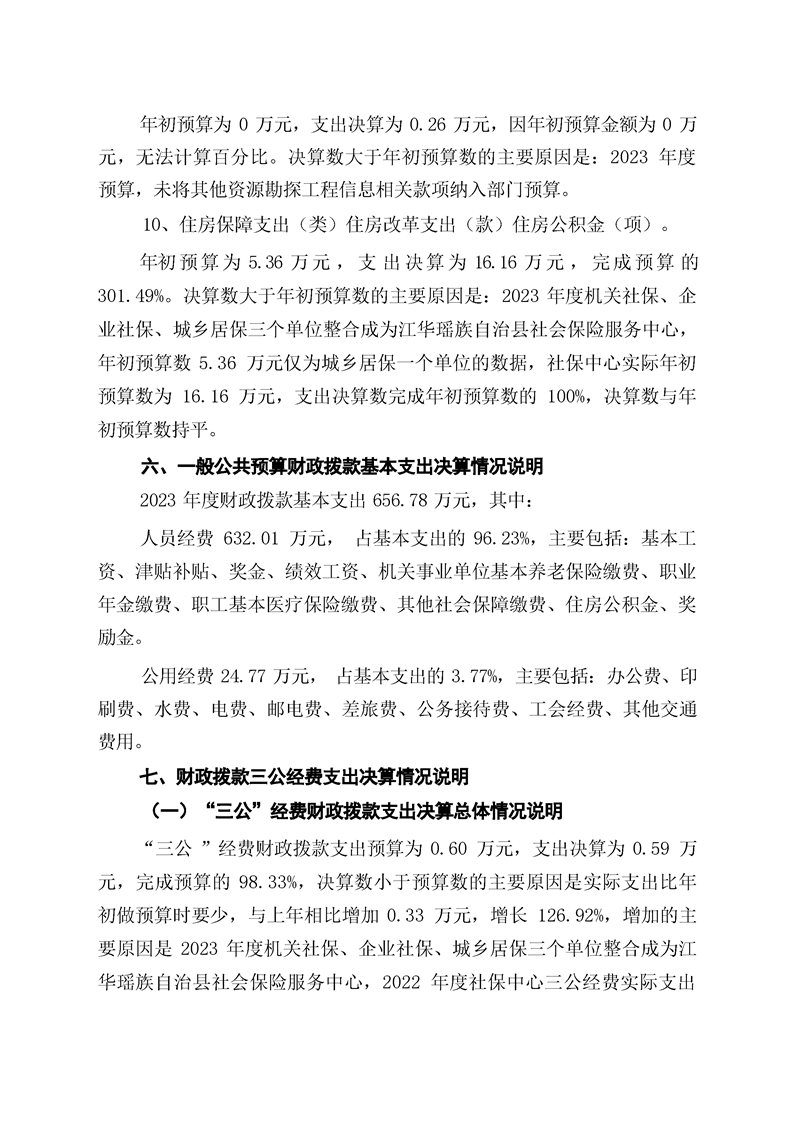 年初预算为 0 万元，支出决算为 0.26 万元，因年初预算金额为 0 万元，无法计算百分比。决算数大于年初预算数的主要原因是：2023 年度预算，未将其他资源勘探工程信息相关款项纳入部门预算。

10、住房保障支出（类）住房改革支出（款）住房公积金（项）。

年初预算为 5.36 万元，支出决算为 16.16 万元，完成预算的 301.49%。决算数大于年初预算数的主要原因是：2023 年度机关社保、企业社保、城乡居保三个单位整合成为江华瑶族自治县社会保险服务中心，年初预算数 5.36 万元仅为城乡居保一个单位的数据，社保中心实际年初预算数为 16.16 万元，支出决算数完成年初预算数的 100%，决算数与年初预算数持平。

六、一般公共预算财政拨款基本支出决算情况说明

2023 年度财政拨款基本支出 656.78 万元，其中：

人员经费 632.01 万元， 占基本支出的 96.23%，主要包括：基本工资、津贴补贴、奖金、绩效工资、机关事业单位基本养老保险缴费、职业年金缴费、职工基本医疗保险缴费、其他社会保障缴费、住房公积金、奖励金。

公用经费 24.77 万元， 占基本支出的 3.77%，主要包括：办公费、印刷费、水费、电费、邮电费、差旅费、公务接待费、工会经费、其他交通费用。

七、财政拨款三公经费支出决算情况说明

（一）“三公”经费财政拨款支出决算总体情况说明

“三公 ”经费财政拨款支出预算为 0.60 万元，支出决算为 0.59 万元，完成预算的 98.33%，决算数小于预算数的主要原因是实际支出比年初做预算时要少，与上年相比增加 0.33 万元，增长 126.92%，增加的主要原因是 2023 年度机关社保、企业社保、城乡居保三个单位整合成为江华瑶族自治县社会保险服务中心，2022 年度社保中心三公经费实际支出